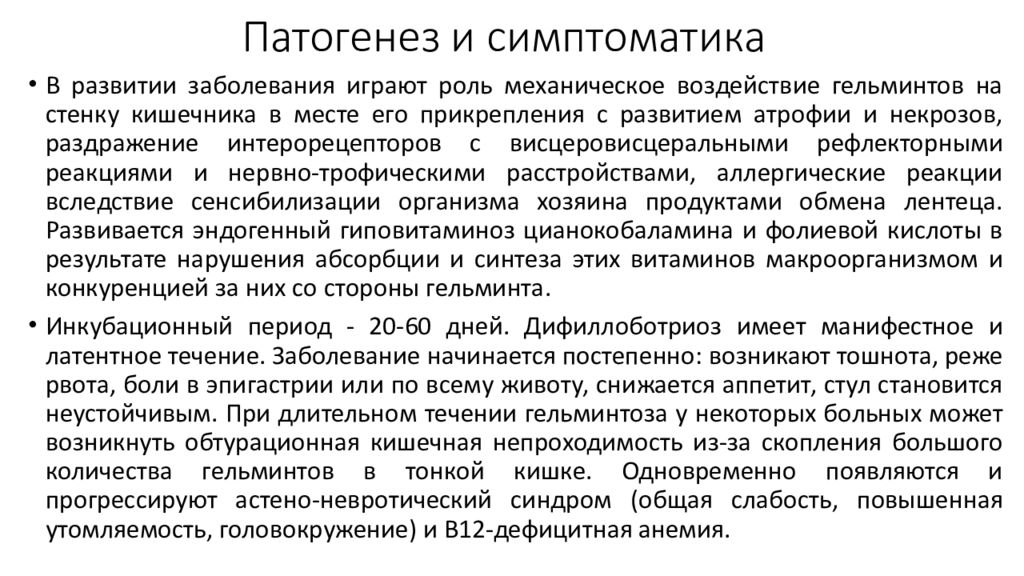 Патогенез и симптоматика

• В развитии заболевания играют роль механическое воздействие гельминтов на стенку кишечника в месте его прикрепления с развитием атрофии и некрозов, раздражение интерорецепторов с висцеровисцеральными рефлекторными реакциями и нервно-трофическими расстройствами, аллергические реакции вследствие сенсибилизации организма хозяина продуктами обмена лентеца. Развивается эндогенный гиповитаминоз цианокобаламина и фолиевой кислоты в результате нарушения абсорбции и синтеза этих витаминов макроорганизмом и конкуренцией за них со стороны гельминта.

• Инкубационный период - 20-60 дней. Дифиллоботриоз имеет манифестное и латентное течение. Заболевание начинается постепенно: возникают тошнота, реже рвота, боли в эпигастрии или по всему животу, снижается аппетит, стул становится неустойчивым. При длительном течении гельминтоза у некоторых больных может возникнуть обтурационная кишечная непроходимость из-за скопления большого количества гельминтов в тонкой кишке. Одновременно появляются и прогрессируют астено-невротический синдром (общая слабость, повышенная утомляемость, головокружение) и В12-дефицитная анемия.